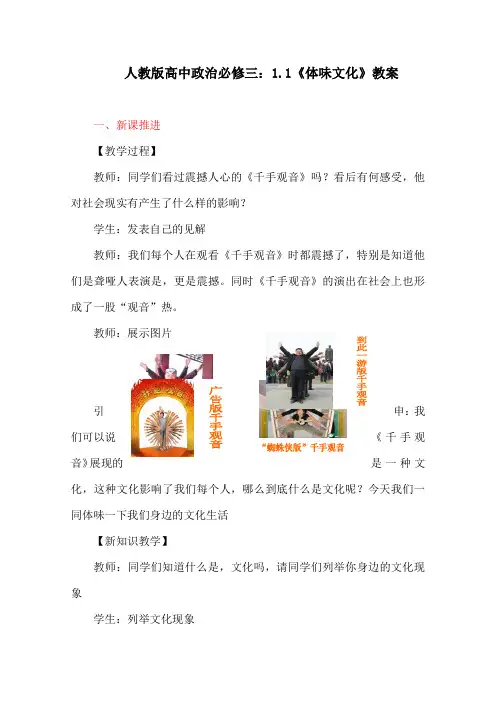 人教版高中政治必修三：1.1《体味文化》教案

一、新课推进

【教学过程】

教师：同学们看过震撼人心的《千手观音》吗？看后有何感受，他对社会现实有产生了什么样的影响？

学生：发表自己的见解

教师：我们每个人在观看《千手观音》时都震撼了，特别是知道他们是聋哑人表演是，更是震撼。同时《千手观音》的演出在社会上也形成了一股“观音”热。

教师：展示图片

广告版千手观音

到此一游版千手观音

“蜘蛛侠版”千手观音

引申：我们可以说《千手观音》展现的是一种文化，这种文化影响了我们每个人，哪么到底什么是文化呢？今天我们一同体味一下我们身边的文化生活

【新知识教学】

教师：同学们知道什么是，文化吗，请同学们列举你身边的文化现象

学生：列举文化现象